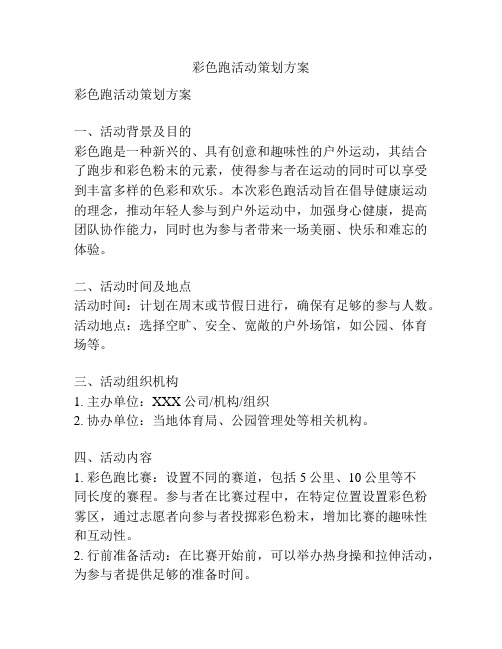 彩色跑活动策划方案

彩色跑活动策划方案

一、活动背景及目的
彩色跑是一种新兴的、具有创意和趣味性的户外运动，其结合了跑步和彩色粉末的元素，使得参与者在运动的同时可以享受到丰富多样的色彩和欢乐。本次彩色跑活动旨在倡导健康运动的理念，推动年轻人参与到户外运动中，加强身心健康，提高团队协作能力，同时也为参与者带来一场美丽、快乐和难忘的体验。

二、活动时间及地点
活动时间：计划在周末或节假日进行，确保有足够的参与人数。
活动地点：选择空旷、安全、宽敞的户外场馆，如公园、体育场等。

三、活动组织机构
1. 主办单位：XXX 公司/机构/组织
2. 协办单位：当地体育局、公园管理处等相关机构。

四、活动内容
1. 彩色跑比赛：设置不同的赛道，包括 5 公里、10 公里等不同长度的赛程。参与者在比赛过程中，在特定位置设置彩色粉雾区，通过志愿者向参与者投掷彩色粉末，增加比赛的趣味性和互动性。
2. 行前准备活动：在比赛开始前，可以举办热身操和拉伸活动，为参与者提供足够的准备时间。